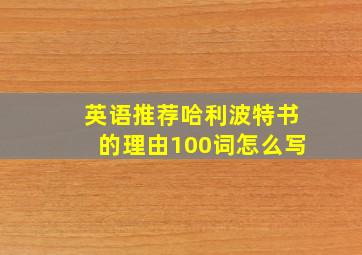 英语推荐哈利波特书的理由100词怎么写